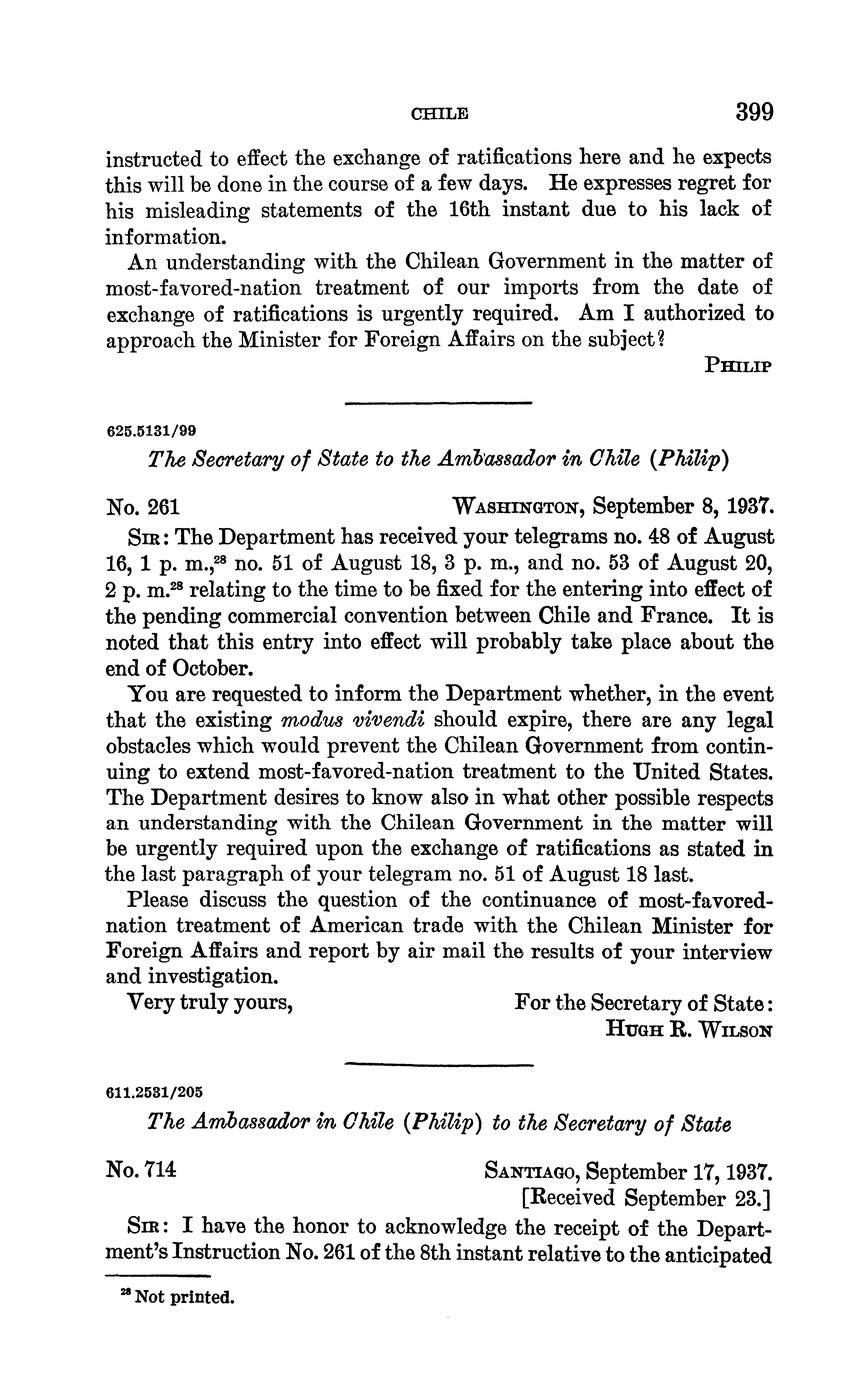 CHILE 399

instructed to effect the exchange of ratifications here and he expects this will be done in the course of a few days. He expresses regret for his misleading statements of the 16th instant due to his lack of information.

An understanding with the Chilean Government in the matter of most-favored-nation treatment of our imports from the date of exchange of ratifications is urgently required. Am I authorized to approach the Minister for Foreign Affairs on the subject?

PHILIP

625.5131/99

The Secretary of State to the Ambassador in Chile (Philip)

No. 261 WASHINGTON, September 8, 1937.

SIR: The Department has received your telegrams no. 48 of August 16, 1 p. m.,$^{28}$ no. 51 of August 18, 3 p. m., and no. 53 of August 20, 2 p. m.$^{28}$ relating to the time to be fixed for the entering into effect of the pending commercial convention between Chile and France. It is noted that this entry into effect will probably take place about the end of October.

You are requested to inform the Department whether, in the event that the existing modus vivendi should expire, there are any legal obstacles which would prevent the Chilean Government from continuing to extend most-favored-nation treatment to the United States. The Department desires to know also in what other possible respects an understanding with the Chilean Government in the matter will be urgently required upon the exchange of ratifications as stated in the last paragraph of your telegram no. 51 of August 18 last.

Please discuss the question of the continuance of most-favored-nation treatment of American trade with the Chilean Minister for Foreign Affairs and report by air mail the results of your interview and investigation.

Very truly yours, For the Secretary of State:
HUGH R. WILSON

611.2531/205

The Ambassador in Chile (Philip) to the Secretary of State

No. 714 SANTIAGO, September 17, 1937.
[Received September 23.]

SIR: I have the honor to acknowledge the receipt of the Department's Instruction No. 261 of the 8th instant relative to the anticipated

$^{28}$ Not printed.